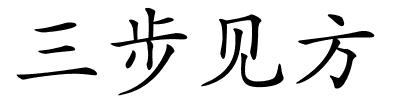 三步见方